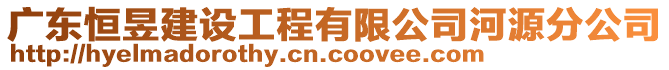 广东恒昱建设工程有限公司河源分公司
http://hyelmadorothy.cn.coovee.com